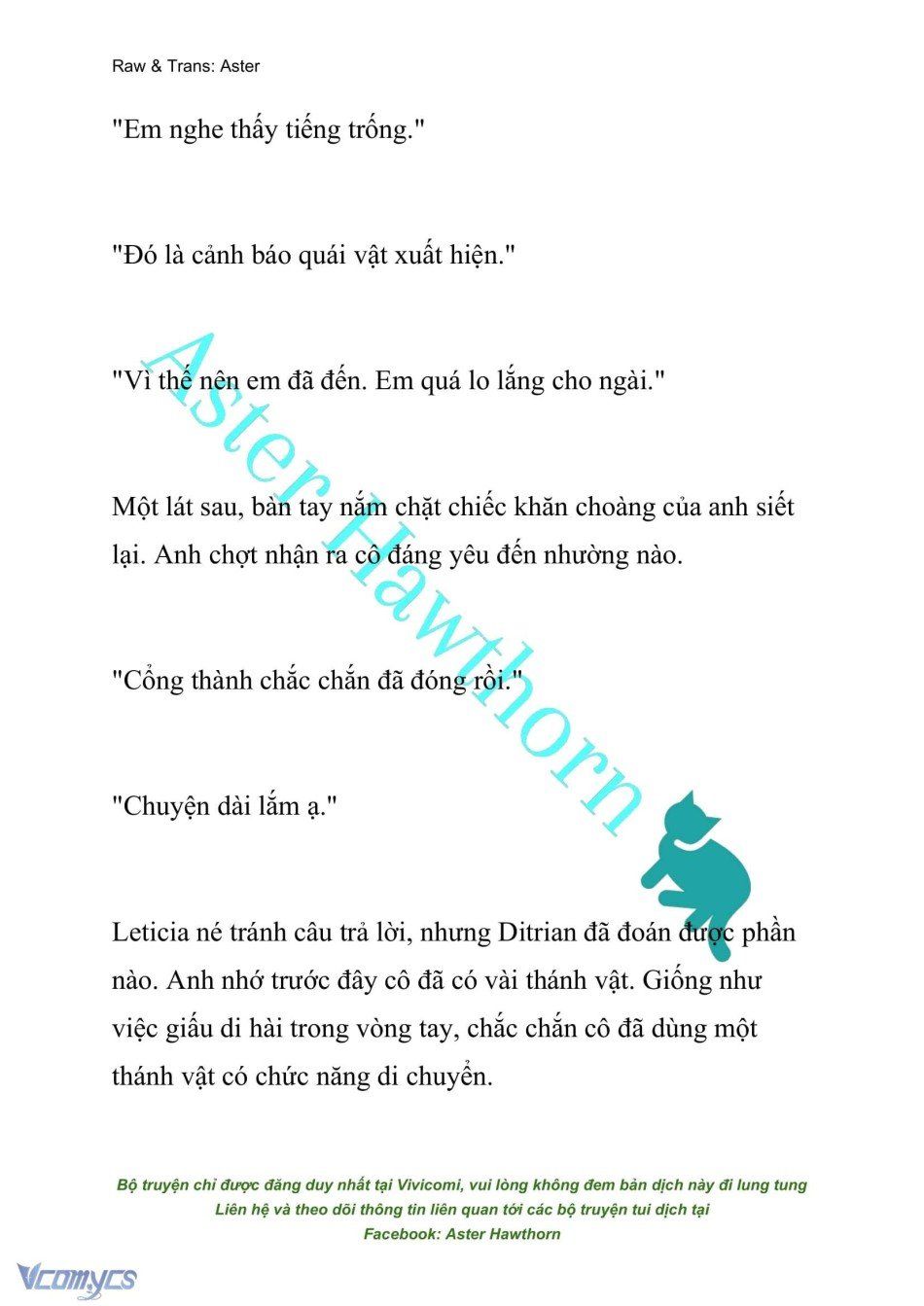 Raw & Trans: Aster

"Em nghe thấy tiếng trống."

"Đó là cảnh báo quái vật xuất hiện."

"Vì thế nên em đã đến. Em quá lo lắng cho ngài."

Một lát sau, bàn tay nắm chặt chiếc khăn choàng của anh siết lại. Anh chợt nhận ra cô đáng yêu đến nhường nào.

"Cổng thành chắc chắn đã đóng rồi."

"Chuyện dài lắm ạ."

Leticia né tránh câu trả lời, nhưng Ditrian đã đoán được phần nào. Anh nhớ trước đây cô đã có vài thánh vật. Giống như việc giấu di hài trong vòng tay, chắc chắn cô đã dùng một thánh vật có chức năng di chuyển.

Aster Hawthorn

Bộ truyện chỉ được đăng duy nhất tại Vivicomi, vui lòng không đem bản dịch này đi lung tung
Liên hệ và theo dõi thông tin liên quan tới các bộ truyện tui dịch tại
Facebook: Aster Hawthorn

Vcomycs